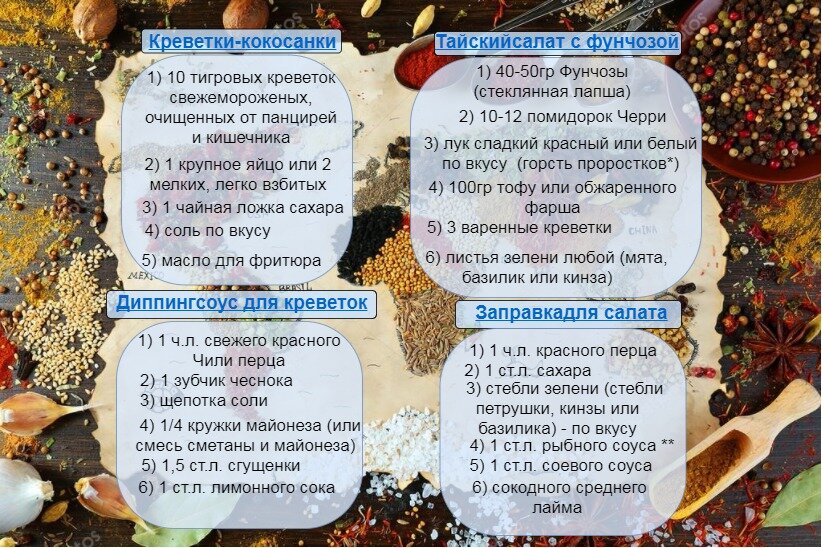 Креветки-кокосанки

1) 10 тигровых креветок свежемороженых, очищенных от панцирей и кишечника

2) 1 крупное яйцо или 2 мелких, легко взбитых

3) 1 чайная ложка сахара

4) соль по вкусу

5) масло для фритюра

Диппингсоус для креветок

1) 1 ч.л. свежего красного Чили перца

2) 1 зубчик чеснока

3) щепотка соли

4) 1/4 кружки майонеза (или смесь сметаны и майонеза)

5) 1,5 ст.л. сгущенки

6) 1 ст.л. лимонного сока

Тайскийсалат с фунчозой

1) 40-50гр Фунчозы (стеклянная лапша)

2) 10-12 помидорок Черри

3) лук сладкий красный или белый по вкусу (горсть проростков*)

4) 100гр тофу или обжаренного фарша

5) 3 варенные креветки

6) листья зелени любой (мята, базилик или кинза)

Заправкадля салата

1) 1 ч.л. красного перца

2) 1 ст.л. сахара

3) стебли зелени (стебли петрушки, кинзы или базилика) - по вкусу

4) 1 ст.л. рыбного соуса **

5) 1 ст.л. соевого соуса

6) сокодного среднего лайма